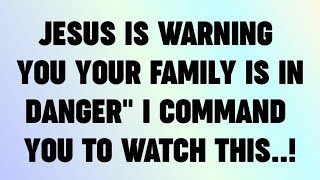 JESUS IS WARNING YOU YOUR FAMILY IS IN DANGER" I COMMAND YOU TO WATCH THIS..!